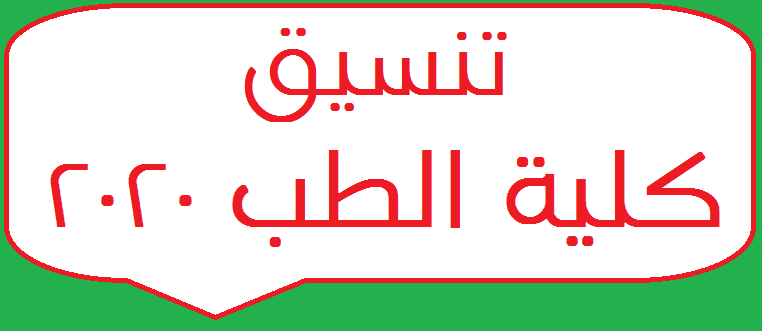 تنسيق
كلية الطب ٢٠٢٠